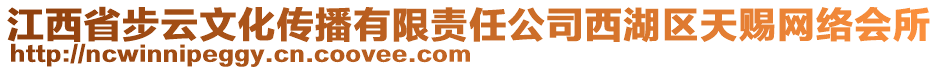 江西省步云文化传播有限责任公司西湖区天赐网络会所
http://ncwinnipeggy.cn.coovee.com